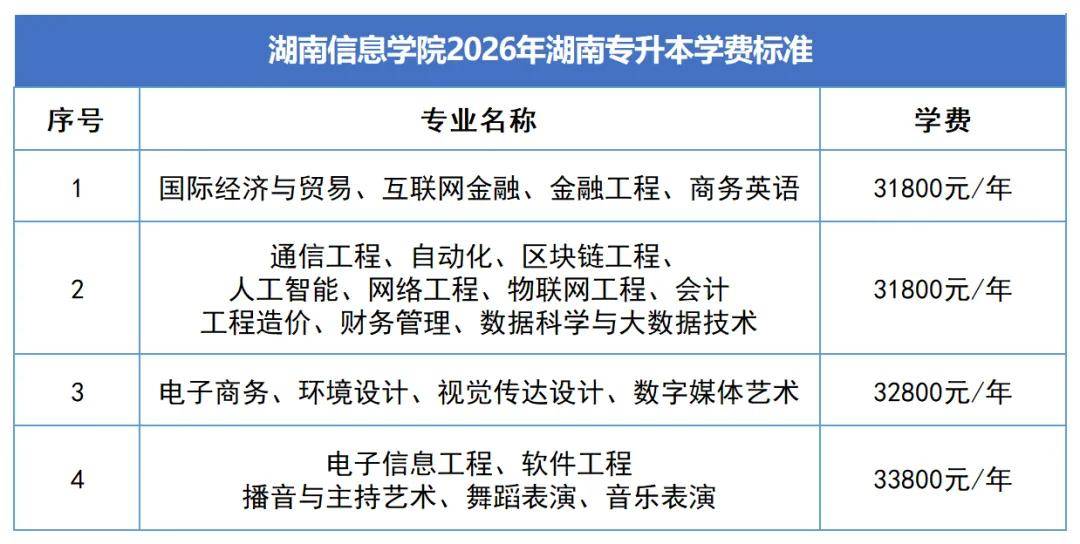 湖南信息学院2026年湖南专升本学费标准

| 序号 | 专业名称 | 学费 |
|---|---|---|
| 1 | 国际经济与贸易、互联网金融、金融工程、商务英语 | 31800元/年 |
| 2 | 通信工程、自动化、区块链工程、人工智能、网络工程、物联网工程、会计工程造价、财务管理、数据科学与大数据技术 | 31800元/年 |
| 3 | 电子商务、环境设计、视觉传达设计、数字媒体艺术 | 32800元/年 |
| 4 | 电子信息工程、软件工程播音与主持艺术、舞蹈表演、音乐表演 | 33800元/年 |